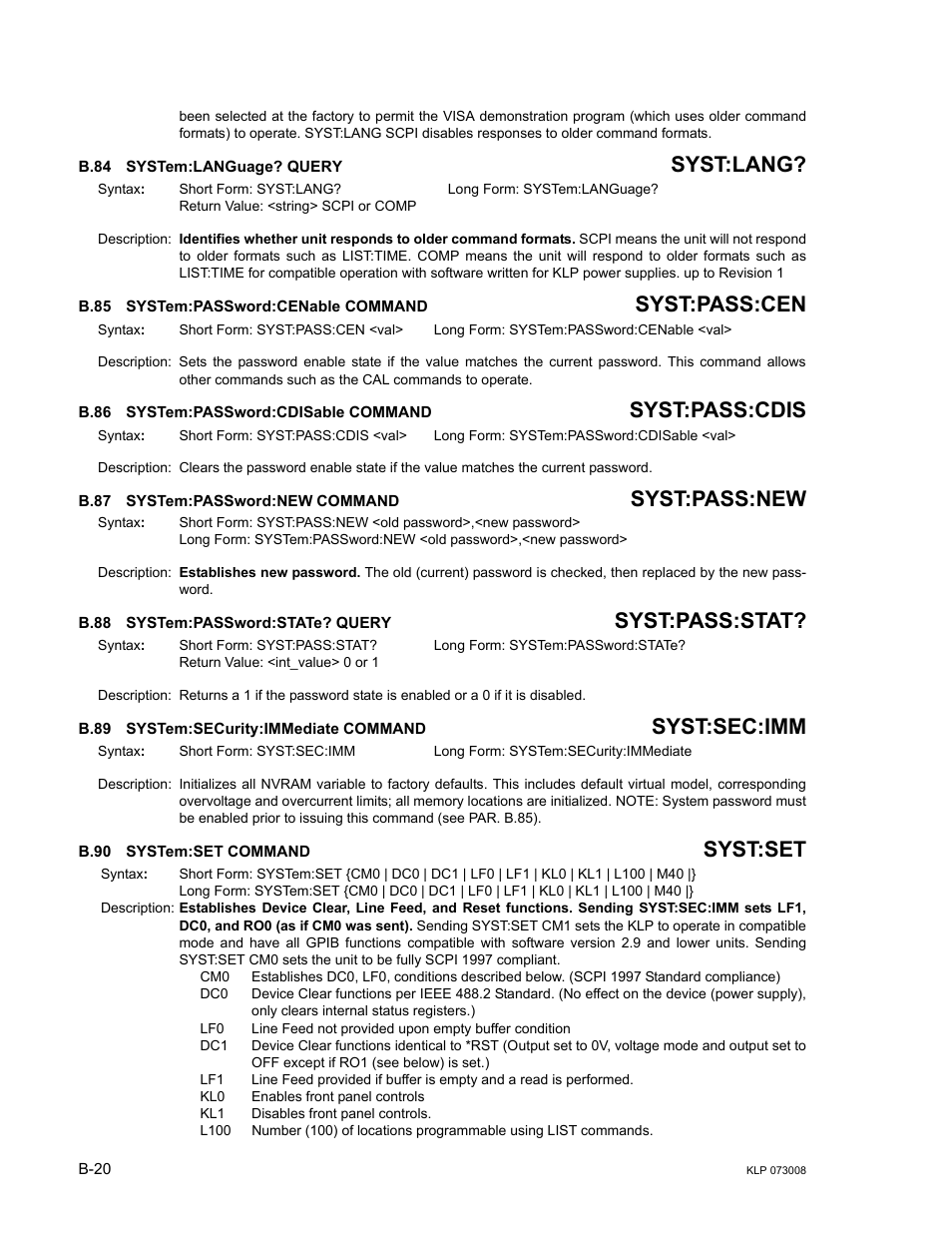 been selected at the factory to permit the VISA demonstration program (which uses older command formats) to operate. SYST:LANG SCPI disables responses to older command formats.

B.84 SYSTem:LANGuage? QUERY SYST:LANG?

Syntax: Short Form: SYST:LANG? Long Form: SYSTem:LANGuage?
Return Value: <string> SCPI or COMP

Description: Identifies whether unit responds to older command formats. SCPI means the unit will not respond to older formats such as LIST:TIME. COMP means the unit will respond to older formats such as LIST:TIME for compatible operation with software written for KLP power supplies. up to Revision 1

B.85 SYSTem:PASSword:CENable COMMAND SYST:PASS:CEN

Syntax: Short Form: SYST:PASS:CEN <val> Long Form: SYSTem:PASSword:CENable <val>

Description: Sets the password enable state if the value matches the current password. This command allows other commands such as the CAL commands to operate.

B.86 SYSTem:PASSword:CDISable COMMAND SYST:PASS:CDIS

Syntax: Short Form: SYST:PASS:CDIS <val> Long Form: SYSTem:PASSword:CDISable <val>

Description: Clears the password enable state if the value matches the current password.

B.87 SYSTem:PASSword:NEW COMMAND SYST:PASS:NEW

Syntax: Short Form: SYST:PASS:NEW <old password>,<new password>
Long Form: SYSTem:PASSword:NEW <old password>,<new password>

Description: Establishes new password. The old (current) password is checked, then replaced by the new password.

B.88 SYSTem:PASSword:STATe? QUERY SYST:PASS:STAT?

Syntax: Short Form: SYST:PASS:STAT? Long Form: SYSTem:PASSword:STATe?
Return Value: <int_value> 0 or 1

Description: Returns a 1 if the password state is enabled or a 0 if it is disabled.

B.89 SYSTem:SECurity:IMMediate COMMAND SYST:SEC:IMM

Syntax: Short Form: SYST:SEC:IMM Long Form: SYSTem:SECurity:IMMediate

Description: Initializes all NVRAM variable to factory defaults. This includes default virtual model, corresponding overvoltage and overcurrent limits; all memory locations are initialized. NOTE: System password must be enabled prior to issuing this command (see PAR. B.85).

B.90 SYSTem:SET COMMAND SYST:SET

Syntax: Short Form: SYSTem:SET {CM0 | DC0 | DC1 | LF0 | LF1 | KL0 | KL1 | L100 | M40 |}
Long Form: SYSTem:SET {CM0 | DC0 | DC1 | LF0 | LF1 | KL0 | KL1 | L100 | M40 |}

Description: Establishes Device Clear, Line Feed, and Reset functions. Sending SYST:SEC:IMM sets LF1, DC0, and RO0 (as if CM0 was sent). Sending SYST:SET CM1 sets the KLP to operate in compatible mode and have all GPIB functions compatible with software version 2.9 and lower units. Sending SYST:SET CM0 sets the unit to be fully SCPI 1997 compliant.
CM0 Establishes DC0, LF0, conditions described below. (SCPI 1997 Standard compliance)
DC0 Device Clear functions per IEEE 488.2 Standard. (No effect on the device (power supply), only clears internal status registers.)
LF0 Line Feed not provided upon empty buffer condition
DC1 Device Clear functions identical to *RST (Output set to 0V, voltage mode and output set to OFF except if RO1 (see below) is set.)
LF1 Line Feed provided if buffer is empty and a read is performed.
KL0 Enables front panel controls
KL1 Disables front panel controls.
L100 Number (100) of locations programmable using LIST commands.

B-20 KLP 073008